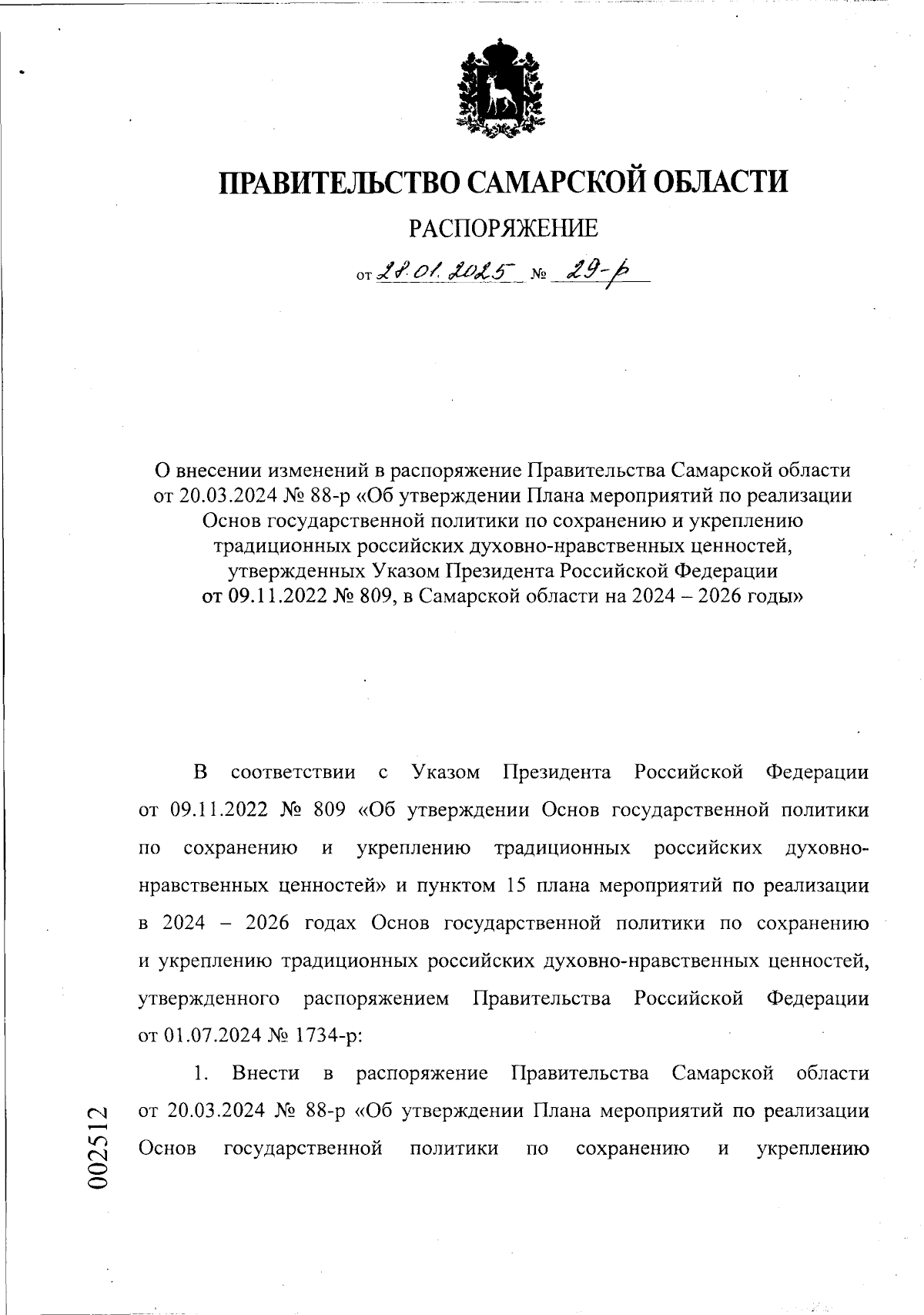 ПРАВИТЕЛЬСТВО САМАРСКОЙ ОБЛАСТИ

РАСПОРЯЖЕНИЕ

от 28.01.2025 № 29-р

О внесении изменений в распоряжение Правительства Самарской области от 20.03.2024 № 88-р «Об утверждении Плана мероприятий по реализации Основ государственной политики по сохранению и укреплению традиционных российских духовно-нравственных ценностей, утвержденных Указом Президента Российской Федерации от 09.11.2022 № 809, в Самарской области на 2024 – 2026 годы»

В соответствии с Указом Президента Российской Федерации от 09.11.2022 № 809 «Об утверждении Основ государственной политики по сохранению и укреплению традиционных российских духовно-нравственных ценностей» и пунктом 15 плана мероприятий по реализации в 2024 – 2026 годах Основ государственной политики по сохранению и укреплению традиционных российских духовно-нравственных ценностей, утвержденного распоряжением Правительства Российской Федерации от 01.07.2024 № 1734-р:

1. Внести в распоряжение Правительства Самарской области от 20.03.2024 № 88-р «Об утверждении Плана мероприятий по реализации Основ государственной политики по сохранению и укреплению

002512